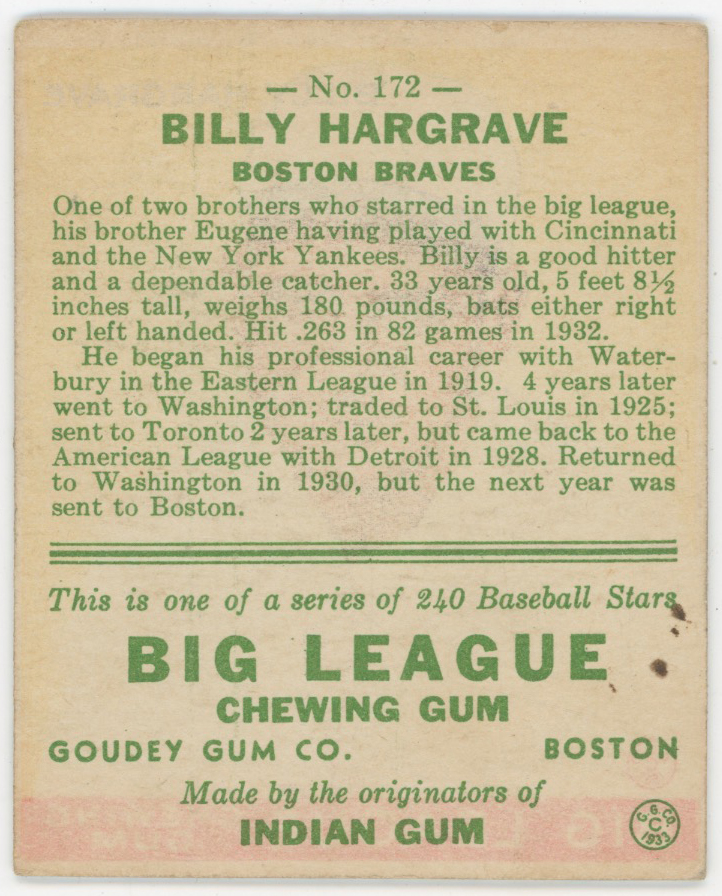 — No. 172 —
BILLY HARGRAVE
BOSTON BRAVES

One of two brothers who starred in the big league, his brother Eugene having played with Cincinnati and the New York Yankees. Billy is a good hitter and a dependable catcher. 33 years old, 5 feet 8½ inches tall, weighs 180 pounds, bats either right or left handed. Hit .263 in 82 games in 1932.

He began his professional career with Waterbury in the Eastern League in 1919. 4 years later went to Washington; traded to St. Louis in 1925; sent to Toronto 2 years later, but came back to the American League with Detroit in 1928. Returned to Washington in 1930, but the next year was sent to Boston.

This is one of a series of 240 Baseball Stars

BIG LEAGUE
CHEWING GUM

GOUDEY GUM CO. BOSTON

Made by the originators of
INDIAN GUM

G.G.CO. C 1933